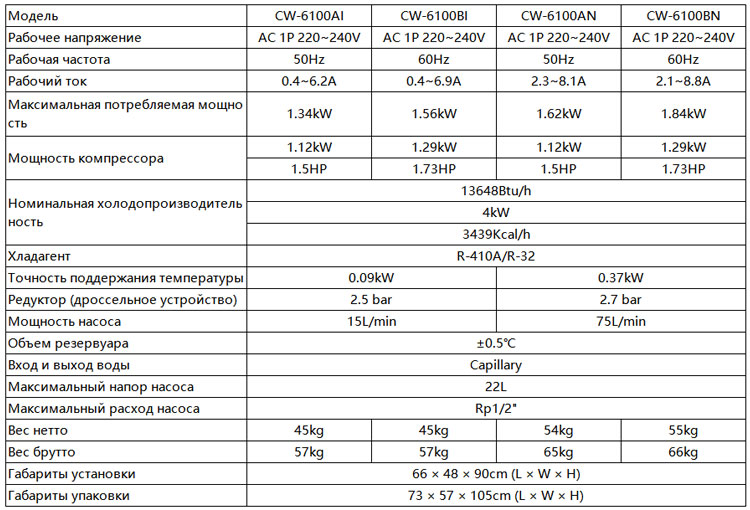 | Модель | CW-6100AI | CW-6100BI | CW-6100AN | CW-6100BN |
|---|---|---|---|---|
| Рабочее напряжение | AC 1P 220~240V | AC 1P 220~240V | AC 1P 220~240V | AC 1P 220~240V |
| Рабочая частота | 50Hz | 60Hz | 50Hz | 60Hz |
| Рабочий ток | 0.4~6.2A | 0.4~6.9A | 2.3~8.1A | 2.1~8.8A |
| Максимальная потребляемая мощность | 1.34kW | 1.56kW | 1.62kW | 1.84kW |
| Мощность компрессора | 1.12kW | 1.29kW | 1.12kW | 1.29kW |
| | 1.5HP | 1.73HP | 1.5HP | 1.73HP |
| Номинальная холодопроизводительность | 13648Btu/h | | | |
| | 4kW | | | |
| | 3439Kcal/h | | | |
| Хладагент | R-410A/R-32 | | | |
| Точность поддержания температуры | 0.09kW | | 0.37kW | |
| Редуктор (дроссельное устройство) | 2.5 bar | | 2.7 bar | |
| Мощность насоса | 15L/min | | 75L/min | |
| Объем резервуара | ±0.5℃ | | | |
| Вход и выход воды | Capillary | | | |
| Максимальный напор насоса | 22L | | | |
| Максимальный расход насоса | Rp1/2" | | | |
| Вес нетто | 45kg | 45kg | 54kg | 55kg |
| Вес брутто | 57kg | 57kg | 65kg | 66kg |
| Габариты установки | 66 × 48 × 90cm (L × W × H) | | | |
| Габариты упаковки | 73 × 57 × 105cm (L × W × H) | | | |